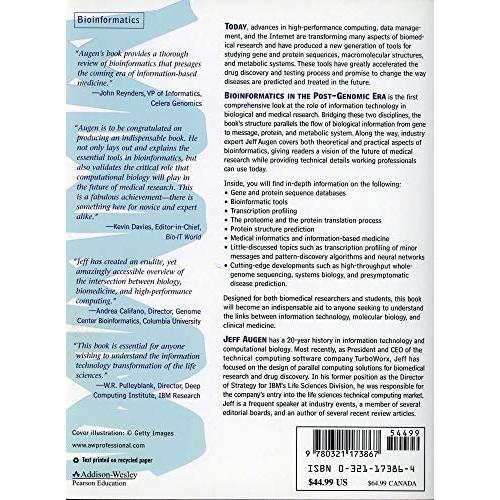 Bioinformatics

"Augen's book provides a thorough review of bioinformatics that presages the coming era of information-based medicine."
—John Reynders, VP of Informatics, Celera Genomics

"Augen is to be congratulated on producing an indispensable book. He not only lays out and explains the essential tools in bioinformatics, but also validates the critical role that computational biology will play in the future of medical research. This is a fabulous achievement—there is something here for novice and expert alike."
—Kevin Davies, Editor-in-Chief, Bio-IT World

"Jeff has created an erudite, yet amazingly accessible overview of the intersection between biology, biomedicine, and high-performance computing."
—Andrea Califano, Director, Genome Center Bioinformatics, Columbia University

"This book is essential for anyone wishing to understand the information technology transformation of the life sciences."
—W.R. Pulleyblank, Director, Deep Computing Institute, IBM Research

Cover illustration: © Getty Images

www.awprofessional.com

Text printed on recycled paper

Addison-Wesley
Pearson Education

TODAY, advances in high-performance computing, data management, and the Internet are transforming many aspects of biomedical research and have produced a new generation of tools for studying gene and protein sequences, macromolecular structures, and metabolic systems. These tools have greatly accelerated the drug discovery and testing process and promise to change the way diseases are predicted and treated in the future.

BIOINFORMATICS IN THE POST-GENOMIC ERA is the first comprehensive look at the role of information technology in biological and medical research. Bridging these two disciplines, the book's structure parallels the flow of biological information from gene to message, protein, and metabolic system. Along the way, industry expert Jeff Augen covers both theoretical and practical aspects of bioinformatics, giving readers a vision of the future of medical research while providing technical details working professionals can use today.

Inside, you will find in-depth information on the following:
• Gene and protein sequence databases
• Bioinformatic tools
• Transcription profiling
• The proteome and the protein translation process
• Protein structure prediction
• Medical informatics and information-based medicine
• Little-discussed topics such as transcription profiling of minor messages and pattern-discovery algorithms and neural networks
• Cutting-edge developments such as high-throughput whole-genome sequencing, systems biology, and presymptomatic disease prediction.

Designed for both biomedical researchers and students, this book will become an indispensable aid to anyone seeking to understand the links between information technology, molecular biology, and clinical medicine.

JEFF AUGEN has a 20-year history in information technology and computational biology. Most recently, as President and CEO of the technical computing software company TurboWorx, Jeff has focused on the design of parallel computing solutions for biomedical research and drug discovery. In his former position as the Director of Strategy for IBM's Life Sciences Division, he was responsible for the company's entry into the life sciences technical computing market. Jeff is a frequent speaker at industry events, a member of several editorial boards, and an author of several recent review articles.

54499
9 780321 173867
ISBN 0-321-17386-4
$44.99 US $64.99 CANADA